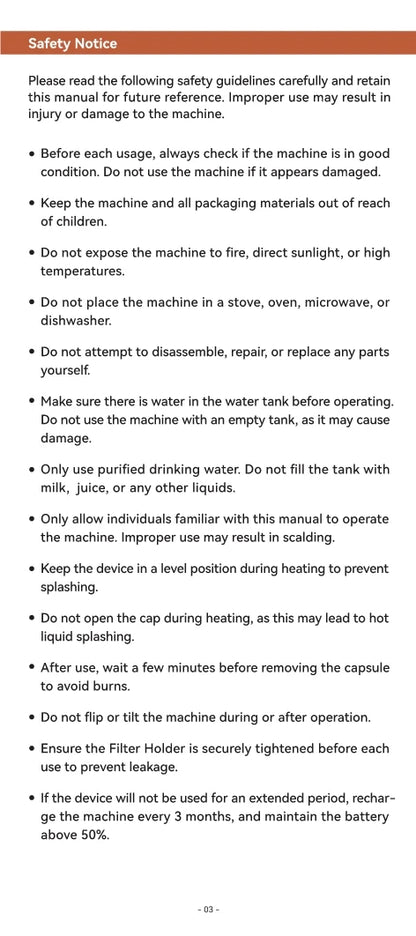 Safety Notice

Please read the following safety guidelines carefully and retain this manual for future reference. Improper use may result in injury or damage to the machine.

• Before each usage, always check if the machine is in good condition. Do not use the machine if it appears damaged.

• Keep the machine and all packaging materials out of reach of children.

• Do not expose the machine to fire, direct sunlight, or high temperatures.

• Do not place the machine in a stove, oven, microwave, or dishwasher.

• Do not attempt to disassemble, repair, or replace any parts yourself.

• Make sure there is water in the water tank before operating. Do not use the machine with an empty tank, as it may cause damage.

• Only use purified drinking water. Do not fill the tank with milk, juice, or any other liquids.

• Only allow individuals familiar with this manual to operate the machine. Improper use may result in scalding.

• Keep the device in a level position during heating to prevent splashing.

• Do not open the cap during heating, as this may lead to hot liquid splashing.

• After use, wait a few minutes before removing the capsule to avoid burns.

• Do not flip or tilt the machine during or after operation.

• Ensure the Filter Holder is securely tightened before each use to prevent leakage.

• If the device will not be used for an extended period, recharge the machine every 3 months, and maintain the battery above 50%.

- 03 -